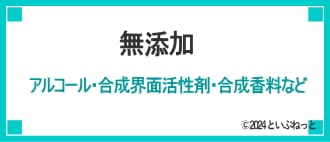 無添加

アルコール・合成界面活性剤・合成香料など

©2024といふねっと